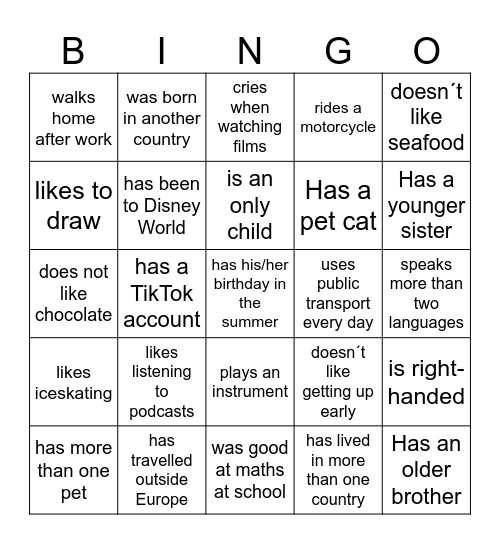 | B | I | N | G | O |
|---|---|---|---|---|
| walks home after work | was born in another country | cries when watching films | rides a motorcycle | doesn´t like seafood |
| likes to draw | has been to Disney World | is an only child | Has a pet cat | Has a younger sister |
| does not like chocolate | has a TikTok account | has his/her birthday in the summer | uses public transport every day | speaks more than two languages |
| likes iceskating | likes listening to podcasts | plays an instrument | doesn´t like getting up early | is right-handed |
| has more than one pet | has travelled outside Europe | was good at maths at school | has lived in more than one country | Has an older brother |